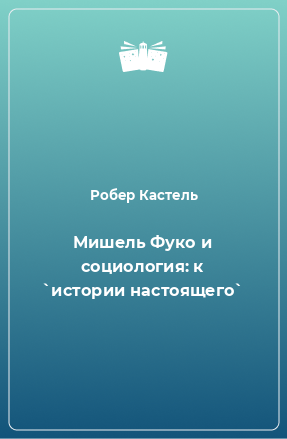 Робер Кастель

Мишель Фуко и социология: к `истории настоящего`